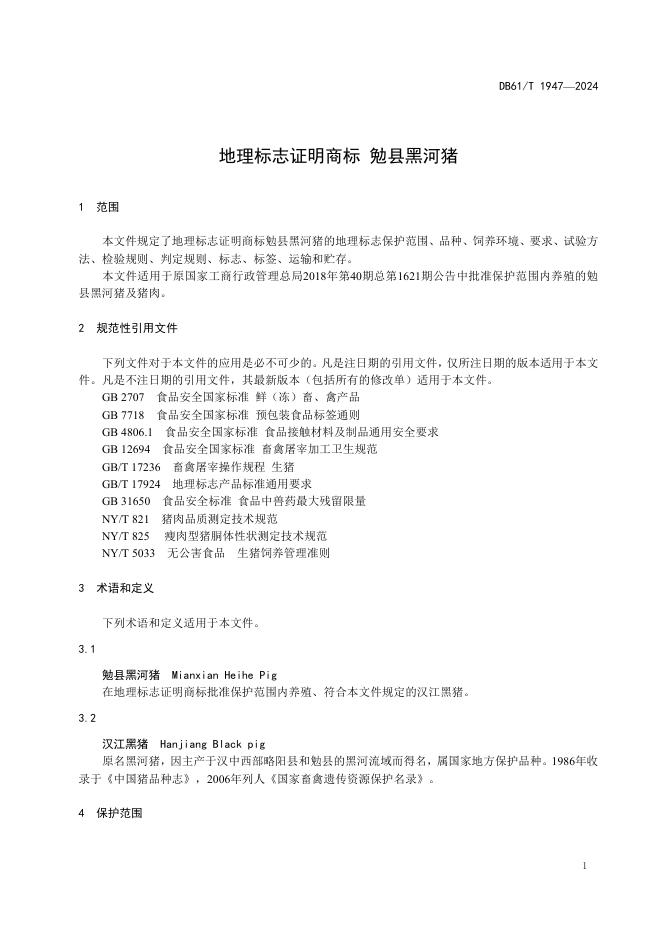 DB61/T 1947—2024

地理标志证明商标 勉县黑河猪

1 范围

本文件规定了地理标志证明商标勉县黑河猪的地理标志保护范围、品种、饲养环境、要求、试验方法、检验规则、判定规则、标志、标签、运输和贮存。

本文件适用于原国家工商行政管理总局2018年第40期总第1621期公告中批准保护范围内养殖的勉县黑河猪及猪肉。

2 规范性引用文件

下列文件对于本文件的应用是必不可少的。凡是注日期的引用文件，仅所注日期的版本适用于本文件。凡是不注日期的引用文件，其最新版本（包括所有的修改单）适用于本文件。

GB 2707 食品安全国家标准 鲜（冻）畜、禽产品

GB 7718 食品安全国家标准 预包装食品标签通则

GB 4806.1 食品安全国家标准 食品接触材料及制品通用安全要求

GB 12694 食品安全国家标准 畜禽屠宰加工卫生规范

GB/T 17236 畜禽屠宰操作规程 生猪

GB/T 17924 地理标志产品标准通用要求

GB 31650 食品安全标准 食品中兽药最大残留限量

NY/T 821 猪肉品质测定技术规范

NY/T 825 瘦肉型猪胴体性状测定技术规范

NY/T 5033 无公害食品 生猪饲养管理准则

3 术语和定义

下列术语和定义适用于本文件。

3.1

勉县黑河猪 Mianxian Heihe Pig

在地理标志证明商标批准保护范围内养殖、符合本文件规定的汉江黑猪。

3.2

汉江黑猪 Hanjiang Black pig

原名黑河猪，因主产于汉中西部略阳县和勉县的黑河流域而得名，属国家地方保护品种。1986年收录于《中国猪品种志》，2006年列人《国家畜禽遗传资源保护名录》。

4 保护范围

1